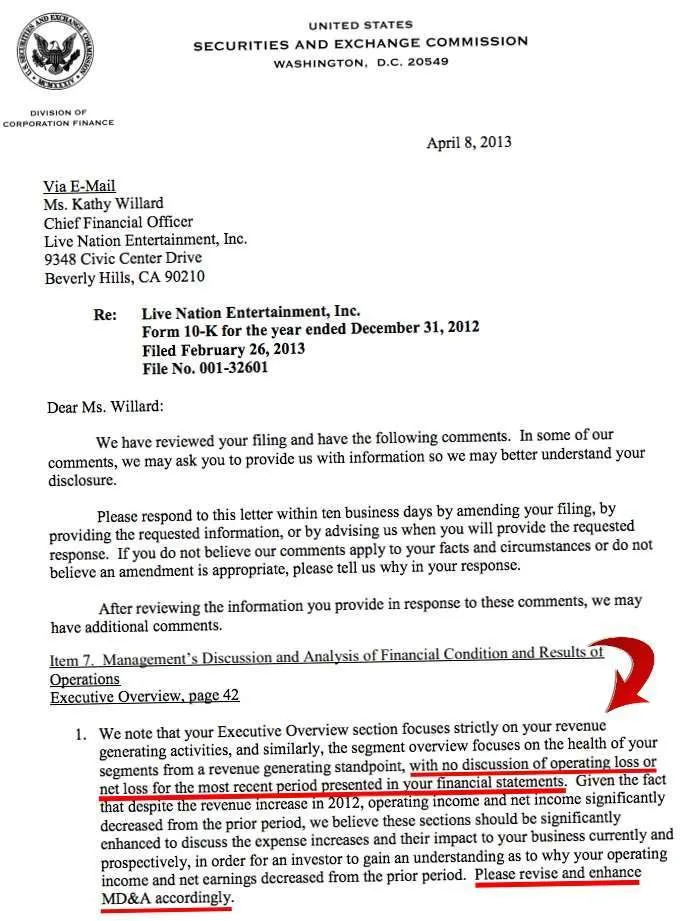 U.S. SECURITIES AND EXCHANGE COMMISSION
MCMXXXIV

UNITED STATES
SECURITIES AND EXCHANGE COMMISSION
WASHINGTON, D.C. 20549

DIVISION OF
CORPORATION FINANCE

April 8, 2013

Via E-Mail
Ms. Kathy Willard
Chief Financial Officer
Live Nation Entertainment, Inc.
9348 Civic Center Drive
Beverly Hills, CA 90210

Re: Live Nation Entertainment, Inc.
Form 10-K for the year ended December 31, 2012
Filed February 26, 2013
File No. 001-32601

Dear Ms. Willard:

We have reviewed your filing and have the following comments. In some of our comments, we may ask you to provide us with information so we may better understand your disclosure.

Please respond to this letter within ten business days by amending your filing, by providing the requested information, or by advising us when you will provide the requested response. If you do not believe our comments apply to your facts and circumstances or do not believe an amendment is appropriate, please tell us why in your response.

After reviewing the information you provide in response to these comments, we may have additional comments.

Item 7. Management's Discussion and Analysis of Financial Condition and Results of Operations
Executive Overview, page 42

1. We note that your Executive Overview section focuses strictly on your revenue generating activities, and similarly, the segment overview focuses on the health of your segments from a revenue generating standpoint, with no discussion of operating loss or net loss for the most recent period presented in your financial statements. Given the fact that despite the revenue increase in 2012, operating income and net income significantly decreased from the prior period, we believe these sections should be significantly enhanced to discuss the expense increases and their impact to your business currently and prospectively, in order for an investor to gain an understanding as to why your operating income and net earnings decreased from the prior period. Please revise and enhance MD&A accordingly.